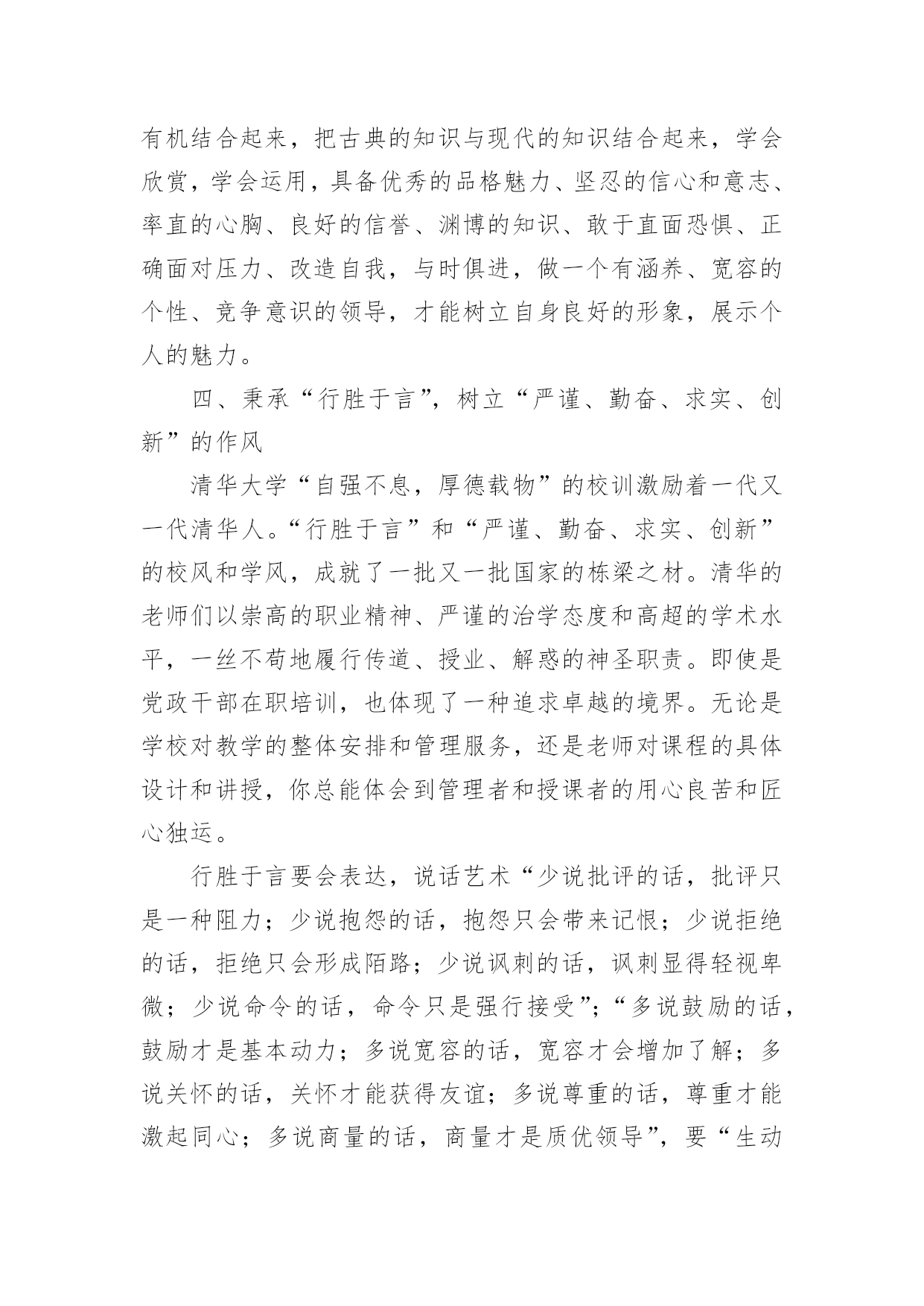 有机结合起来，把古典的知识与现代的知识结合起来，学会欣赏，学会运用，具备优秀的品格魅力、坚忍的信心和意志、率直的心胸、良好的信誉、渊博的知识、敢于直面恐惧、正确面对压力、改造自我，与时俱进，做一个有涵养、宽容的个性、竞争意识的领导，才能树立自身良好的形象，展示个人的魅力。

四、秉承“行胜于言”，树立“严谨、勤奋、求实、创新”的作风

清华大学“自强不息，厚德载物”的校训激励着一代又一代清华人。“行胜于言”和“严谨、勤奋、求实、创新”的校风和学风，成就了一批又一批国家的栋梁之材。清华的老师们以崇高的职业精神、严谨的治学态度和高超的学术水平，一丝不苟地履行传道、授业、解惑的神圣职责。即使是党政干部在职培训，也体现了一种追求卓越的境界。无论是学校对教学的整体安排和管理服务，还是老师对课程的具体设计和讲授，你总能体会到管理者和授课者的用心良苦和匠心独运。

行胜于言要会表达，说话艺术“少说批评的话，批评只是一种阻力；少说抱怨的话，抱怨只会带来记恨；少说拒绝的话，拒绝只会形成陌路；少说讽刺的话，讽刺显得轻视卑微；少说命令的话，命令只是强行接受”；“多说鼓励的话，鼓励才是基本动力；多说宽容的话，宽容才会增加了解；多说关怀的话，关怀才能获得友谊；多说尊重的话，尊重才能激起同心；多说商量的话，商量才是质优领导”，要“生动